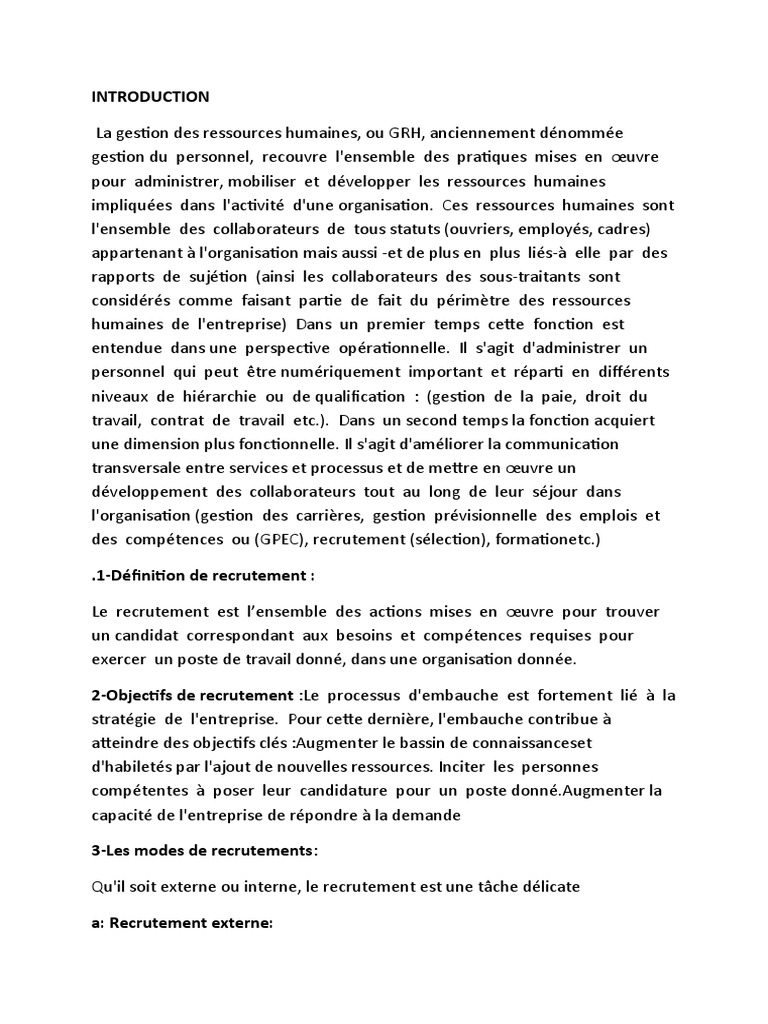 INTRODUCTION

La gestion des ressources humaines, ou GRH, anciennement dénommée gestion du personnel, recouvre l'ensemble des pratiques mises en œuvre pour administrer, mobiliser et développer les ressources humaines impliquées dans l'activité d'une organisation. Ces ressources humaines sont l'ensemble des collaborateurs de tous statuts (ouvriers, employés, cadres) appartenant à l'organisation mais aussi -et de plus en plus liés-à elle par des rapports de sujétion (ainsi les collaborateurs des sous-traitants sont considérés comme faisant partie de fait du périmètre des ressources humaines de l'entreprise) Dans un premier temps cette fonction est entendue dans une perspective opérationnelle. Il s'agit d'administrer un personnel qui peut être numériquement important et réparti en différents niveaux de hiérarchie ou de qualification : (gestion de la paie, droit du travail, contrat de travail etc.). Dans un second temps la fonction acquiert une dimension plus fonctionnelle. Il s'agit d'améliorer la communication transversale entre services et processus et de mettre en œuvre un développement des collaborateurs tout au long de leur séjour dans l'organisation (gestion des carrières, gestion prévisionnelle des emplois et des compétences ou (GPEC), recrutement (sélection), formationetc.)

.1-Définition de recrutement :

Le recrutement est l'ensemble des actions mises en œuvre pour trouver un candidat correspondant aux besoins et compétences requises pour exercer un poste de travail donné, dans une organisation donnée.

2-Objectifs de recrutement :Le processus d'embauche est fortement lié à la stratégie de l'entreprise. Pour cette dernière, l'embauche contribue à atteindre des objectifs clés :Augmenter le bassin de connaissanceset d'habiletés par l'ajout de nouvelles ressources. Inciter les personnes compétentes à poser leur candidature pour un poste donné.Augmenter la capacité de l'entreprise de répondre à la demande

3-Les modes de recrutements:

Qu'il soit externe ou interne, le recrutement est une tâche délicate

a: Recrutement externe: